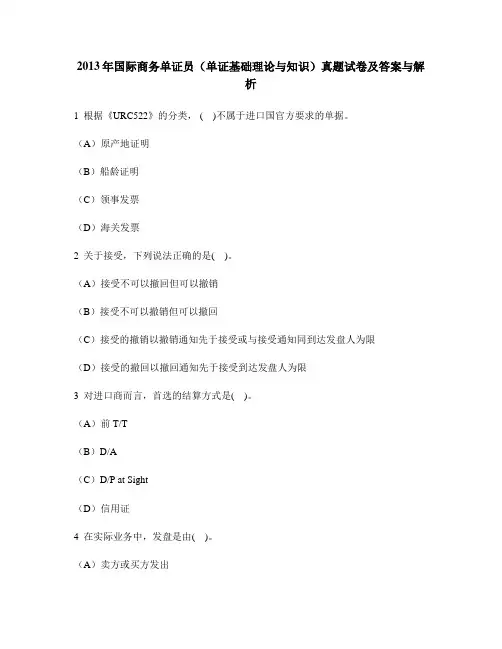 2013年国际商务单证员（单证基础理论与知识）真题试卷及答案与解析

1 根据《URC522》的分类，( )不属于进口国官方要求的单据。

（A）原产地证明

（B）船龄证明

（C）领事发票

（D）海关发票

2 关于接受，下列说法正确的是( )。

（A）接受不可以撤回但可以撤销

（B）接受不可以撤销但可以撤回

（C）接受的撤销以撤销通知先于接受或与接受通知同到达发盘人为限

（D）接受的撤回以撤回通知先于接受到达发盘人为限

3 对进口商而言，首选的结算方式是( )。

（A）前 T/T

（B）D/A

（C）D/P at Sight

（D）信用证

4 在实际业务中，发盘是由( )。

（A）卖方或买方发出